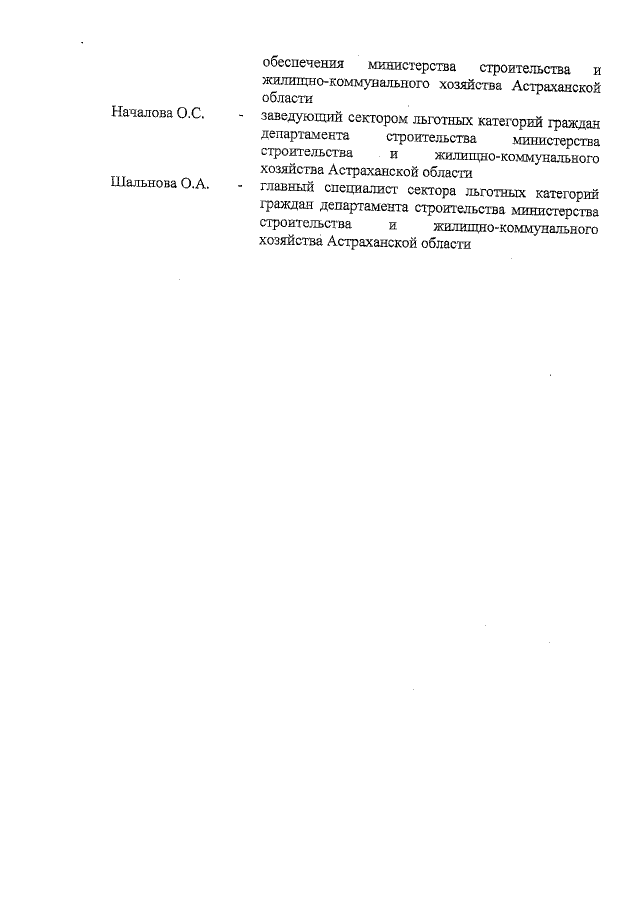 обеспечения министерства строительства и жилищно-коммунального хозяйства Астраханской области

Началова О.С. - заведующий сектором льготных категорий граждан департамента строительства министерства строительства и жилищно-коммунального хозяйства Астраханской области

Шальнова О.А. - главный специалист сектора льготных категорий граждан департамента строительства министерства строительства и жилищно-коммунального хозяйства Астраханской области